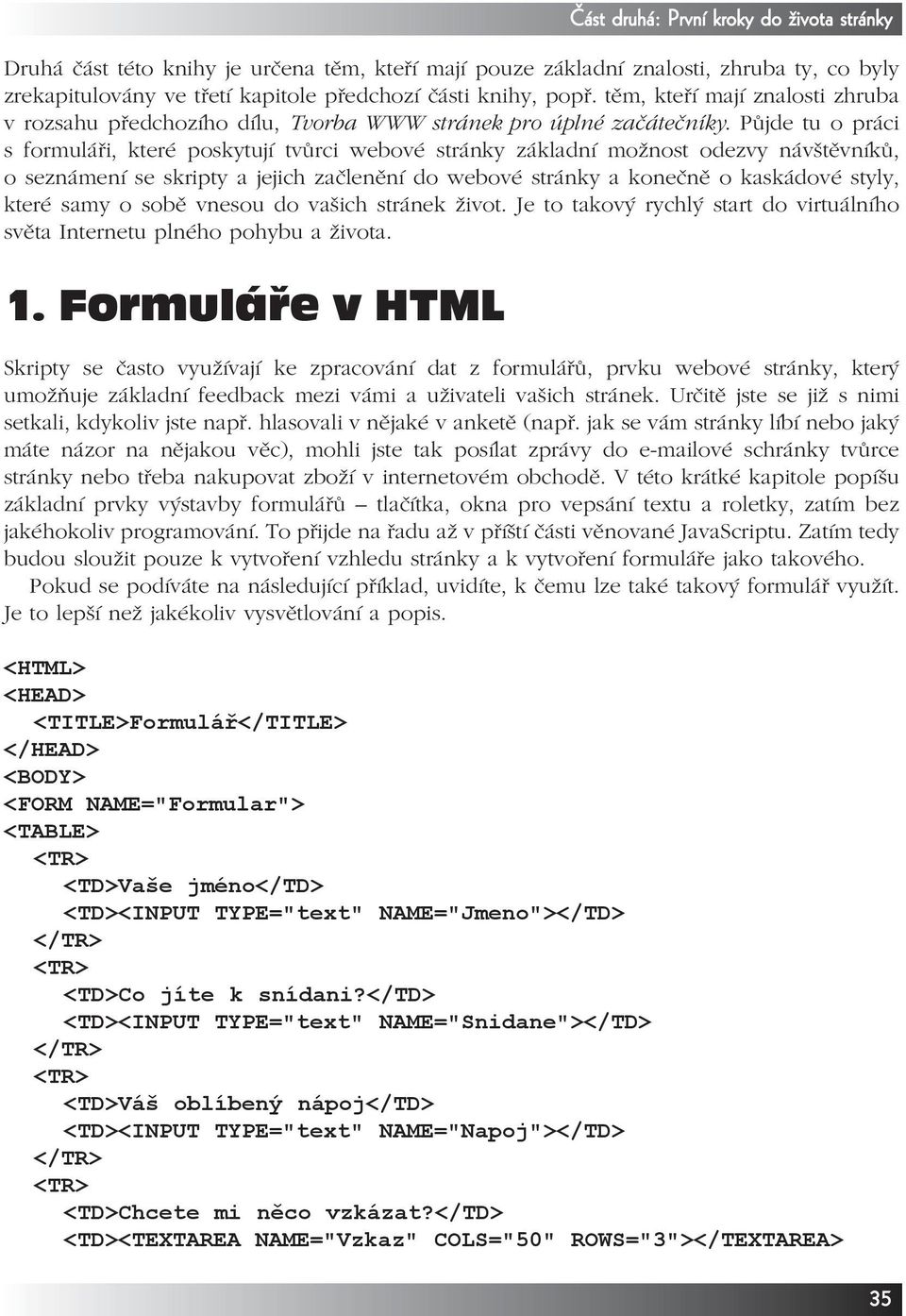 Část druhá: První kroky do života stránky

Druhá část této knihy je určena těm, kteří mají pouze základní znalosti, zhruba ty, co byly zrekapitulovány ve třetí kapitole předchozí části knihy, popř. těm, kteří mají znalosti zhruba v rozsahu předchozího dílu, Tvorba WWW stránek pro úplné začátečníky. Půjde tu o práci s formuláři, které poskytují tvůrci webové stránky základní možnost odezvy návštěvníků, o seznámení se skripty a jejich začlenění do webové stránky a konečně o kaskádové styly, které samy o sobě vnesou do vašich stránek život. Je to takový rychlý start do virtuálního světa Internetu plného pohybu a života.

1. Formuláře v HTML

Skripty se často využívají ke zpracování dat z formulářů, prvku webové stránky, který umožňuje základní feedback mezi vámi a uživateli vašich stránek. Určitě jste se již s nimi setkali, kdykoliv jste např. hlasovali v nějaké v anketě (např. jak se vám stránky líbí nebo jaký máte názor na nějakou věc), mohli jste tak posílat zprávy do e-mailové schránky tvůrce stránky nebo třeba nakupovat zboží v internetovém obchodě. V této krátké kapitole popíšu základní prvky výstavby formulářů – tlačítka, okna pro vepsání textu a roletky, zatím bez jakéhokoliv programování. To přijde na řadu až v příští části věnované JavaScriptu. Zatím tedy budou sloužit pouze k vytvoření vzhledu stránky a k vytvoření formuláře jako takového.

Pokud se podíváte na následující příklad, uvidíte, k čemu lze také takový formulář využít. Je to lepší než jakékoliv vysvětlování a popis.

<HTML>
<HEAD>
<TITLE>Formulář</TITLE>
</HEAD>
<BODY>
<FORM NAME="Formular">
<TABLE>
<TR>
<TD>Vaše jméno</TD>
<TD><INPUT TYPE="text" NAME="Jmeno"></TD>
</TR>
<TR>
<TD>Co jíte k snídani?</TD>
<TD><INPUT TYPE="text" NAME="Snidane"></TD>
</TR>
<TR>
<TD>Váš oblíbený nápoj</TD>
<TD><INPUT TYPE="text" NAME="Napoj"></TD>
</TR>
<TR>
<TD>Chcete mi něco vzkázat?</TD>
<TD><TEXTAREA NAME="Vzkaz" COLS="50" ROWS="3"></TEXTAREA>

35